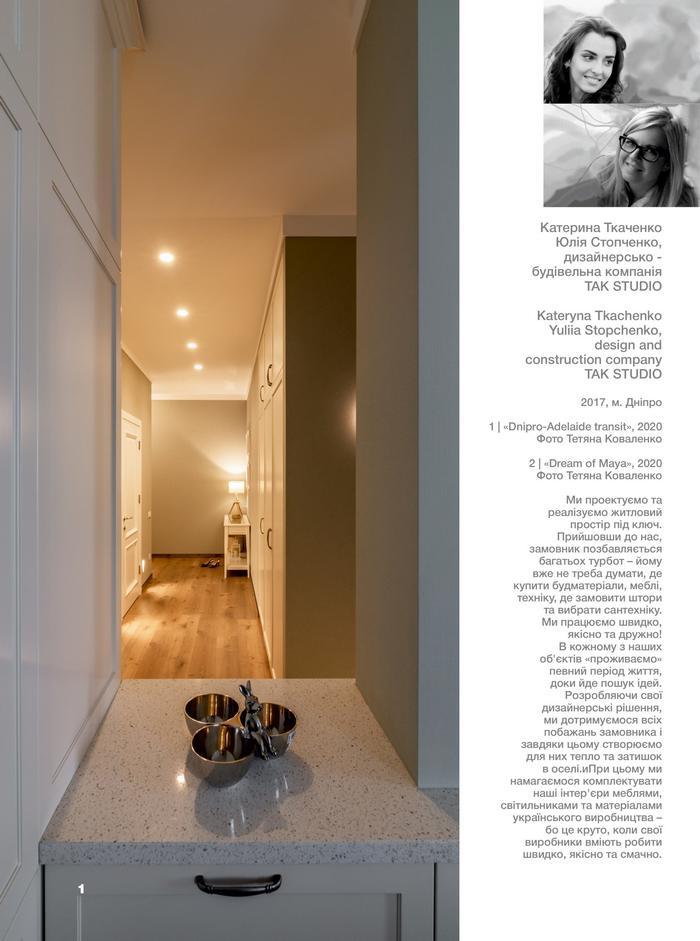 Катерина Ткаченко
Юлія Стопченко,
дизайнерсько - будівельна компанія
TAK STUDIO

Kateryna Tkachenko
Yuliia Stopchenko,
design and construction company
TAK STUDIO

2017, м. Дніпро

1 | «Dnipro-Adelaide transit», 2020
Фото Тетяна Коваленко

2 | «Dream of Maya», 2020
Фото Тетяна Коваленко

Ми проектуємо та реалізуємо житловий простір під ключ. Прийшовши до нас, замовник позбавляється багатьох турбот – йому вже не треба думати, де купити будматеріали, меблі, техніку, де замовити штори та вибрати сантехніку. Ми працюємо швидко, якісно та дружно! В кожному з наших об'єктів «проживаємо» певний період життя, доки йде пошук ідей. Розробляючи свої дизайнерські рішення, ми дотримуємося всіх побажань замовника і завдяки цьому створюємо для них тепло та затишок в оселі.иПри цьому ми намагаємося комплектувати наші інтер'єри меблями, світильниками та матеріалами українського виробництва – бо це круто, коли свої виробники вміють робити швидко, якісно та смачно.

1